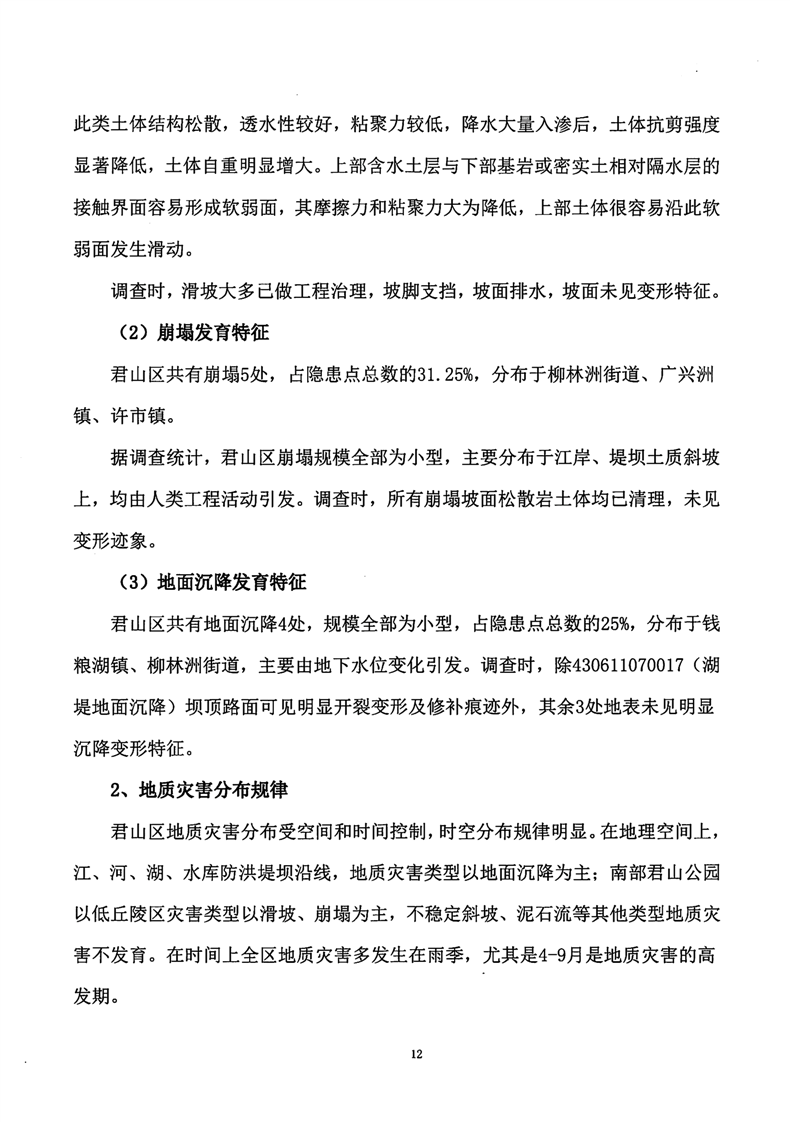 此类土体结构松散，透水性较好，粘聚力较低，降水大量入渗后，土体抗剪强度显著降低，土体自重明显增大。上部含水土层与下部基岩或密实土相对隔水层的接触界面容易形成软弱面，其摩擦力和粘聚力大为降低，上部土体很容易沿此软弱面发生滑动。

调查时，滑坡大多已做工程治理，坡脚支挡，坡面排水，坡面未见变形特征。

（2）崩塌发育特征

君山区共有崩塌5处，占隐患点总数的31.25%，分布于柳林洲街道、广兴洲镇、许市镇。

据调查统计，君山区崩塌规模全部为小型，主要分布于江岸、堤坝土质斜坡上，均由人类工程活动引发。调查时，所有崩塌坡面松散岩土体均已清理，未见变形迹象。

（3）地面沉降发育特征

君山区共有地面沉降4处，规模全部为小型，占隐患点总数的25%，分布于钱粮湖镇、柳林洲街道，主要由地下水位变化引发。调查时，除430611070017（湖堤地面沉降）坝顶路面可见明显开裂变形及修补痕迹外，其余3处地表未见明显沉降变形特征。

2、地质灾害分布规律

君山区地质灾害分布受空间和时间控制，时空分布规律明显。在地理空间上，江、河、湖、水库防洪堤坝沿线，地质灾害类型以地面沉降为主；南部君山公园以低丘陵区灾害类型以滑坡、崩塌为主，不稳定斜坡、泥石流等其他类型地质灾害不发育。在时间上全区地质灾害多发生在雨季，尤其是4-9月是地质灾害的高发期。

12